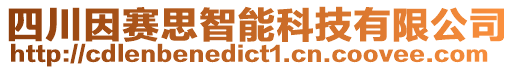 四川因赛思智能科技有限公司
http://cdlenbenedict1.cn.coovee.com